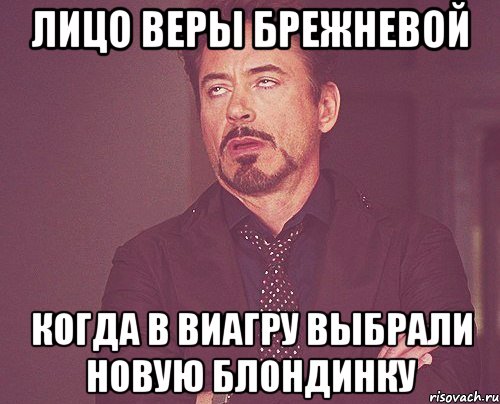 ЛИЦО ВЕРЫ БРЕЖНЕВОЙ

КОГДА В ВИАГРУ ВЫБРАЛИ НОВУЮ БЛОНДИНКУ

risovach.ru